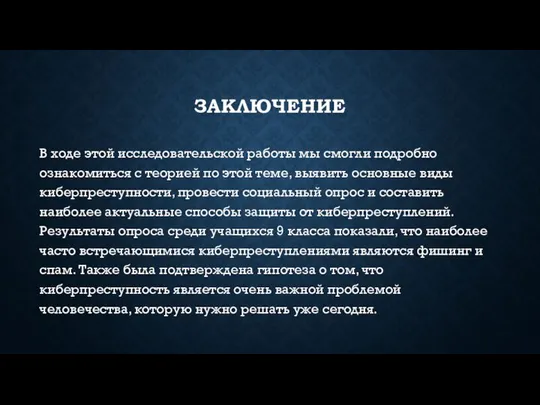 ЗАКЛЮЧЕНИЕ

В ходе этой исследовательской работы мы смогли подробно ознакомиться с теорией по этой теме, выявить основные виды киберпреступности, провести социальный опрос и составить наиболее актуальные способы защиты от киберпреступлений. Результаты опроса среди учащихся 9 класса показали, что наиболее часто встречающимися киберпреступлениями являются фишинг и спам. Также была подтверждена гипотеза о том, что киберпреступность является очень важной проблемой человечества, которую нужно решать уже сегодня.